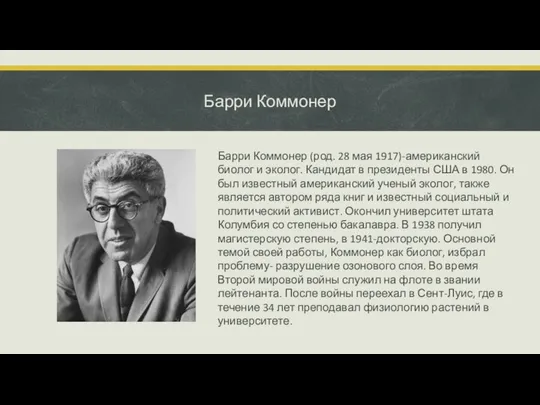 Барри Коммонер

Барри Коммонер (род. 28 мая 1917)-американский биолог и эколог. Кандидат в президенты США в 1980. Он был известный американский ученый эколог, также является автором ряда книг и известный социальный и политический активист. Окончил университет штата Колумбия со степенью бакалавра. В 1938 получил магистерскую степень, в 1941-докторскую. Основной темой своей работы, Коммонер как биолог, избрал проблему- разрушение озонового слоя. Во время Второй мировой войны служил на флоте в звании лейтенанта. После войны переехал в Сент-Луис, где в течение 34 лет преподавал физиологию растений в университете.